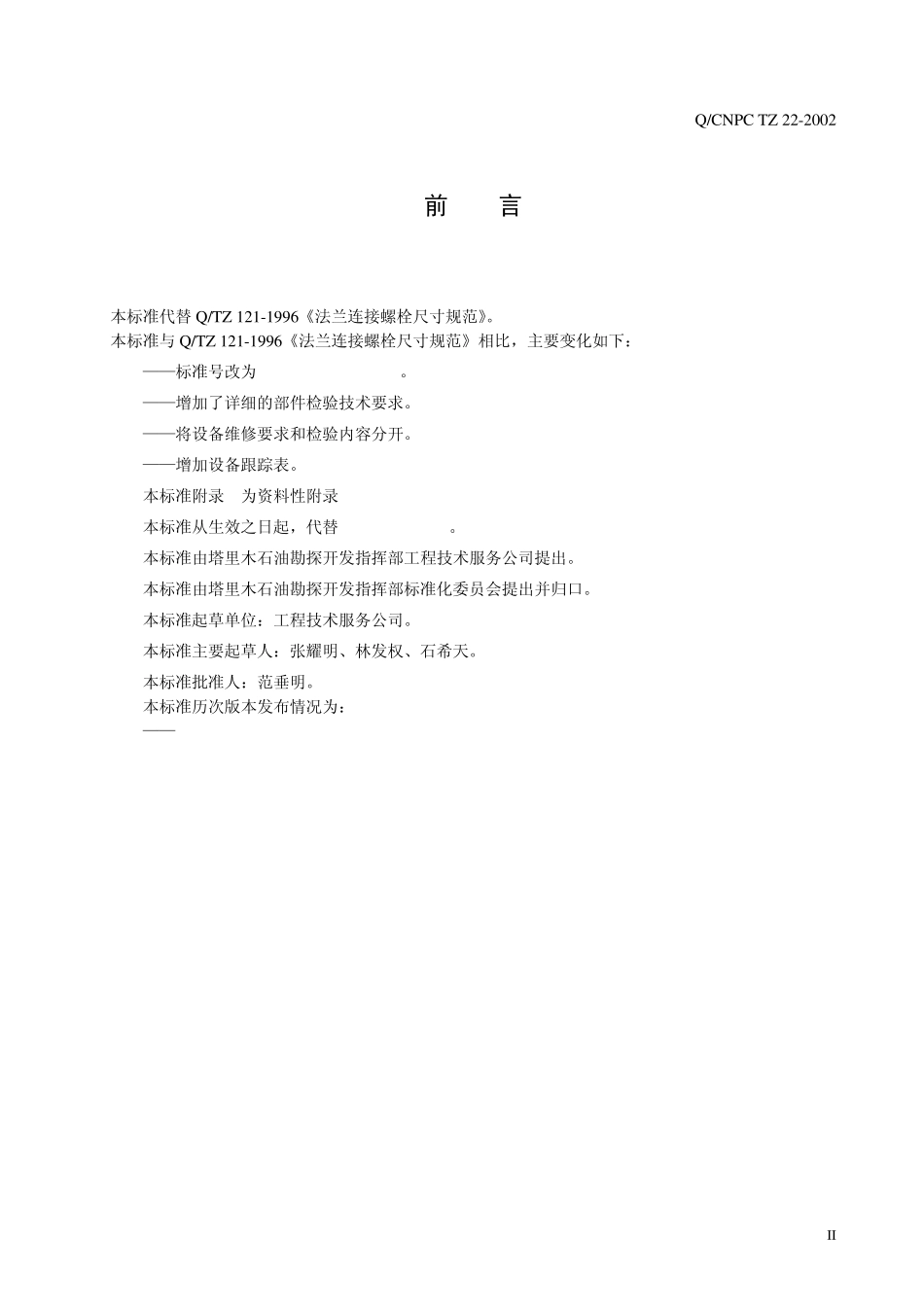 Q/CNPC TZ 22-2002

前　言

本标准代替 Q/TZ 121-1996《法兰连接螺栓尺寸规范》。
本标准与 Q/TZ 121-1996《法兰连接螺栓尺寸规范》相比，主要变化如下：

——标准号改为　　　　　　。

——增加了详细的部件检验技术要求。

——将设备维修要求和检验内容分开。

——增加设备跟踪表。

本标准附录　为资料性附录

本标准从生效之日起，代替　　　　　　。

本标准由塔里木石油勘探开发指挥部工程技术服务公司提出。

本标准由塔里木石油勘探开发指挥部标准化委员会提出并归口。

本标准起草单位：工程技术服务公司。

本标准主要起草人：张耀明、林发权、石希天。

本标准批准人：范垂明。
本标准历次版本发布情况为：
——

II